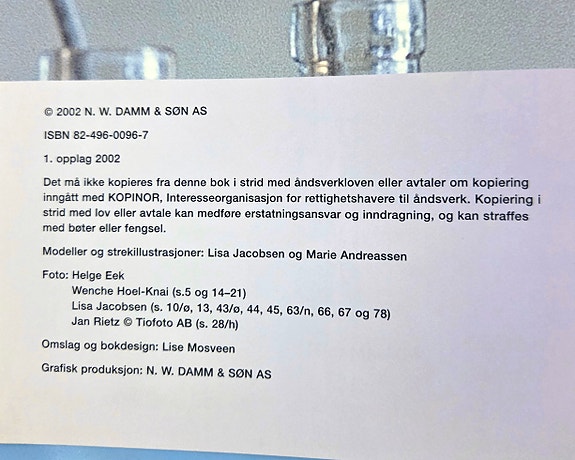 © 2002 N. W. DAMM & SØN AS

ISBN 82-496-0096-7

1. opplag 2002

Det må ikke kopieres fra denne bok i strid med åndsverkloven eller avtaler om kopiering inngått med KOPINOR, Interesseorganisasjon for rettighetshavere til åndsverk. Kopiering i strid med lov eller avtale kan medføre erstatningsansvar og inndragning, og kan straffes med bøter eller fengsel.

Modeller og strekillustrasjoner: Lisa Jacobsen og Marie Andreassen

Foto: Helge Eek
Wenche Hoel-Knai (s.5 og 14–21)
Lisa Jacobsen (s. 10/ø, 13, 43/ø, 44, 45, 63/n, 66, 67 og 78)
Jan Rietz © Tiofoto AB (s. 28/h)

Omslag og bokdesign: Lise Mosveen

Grafisk produksjon: N. W. DAMM & SØN AS